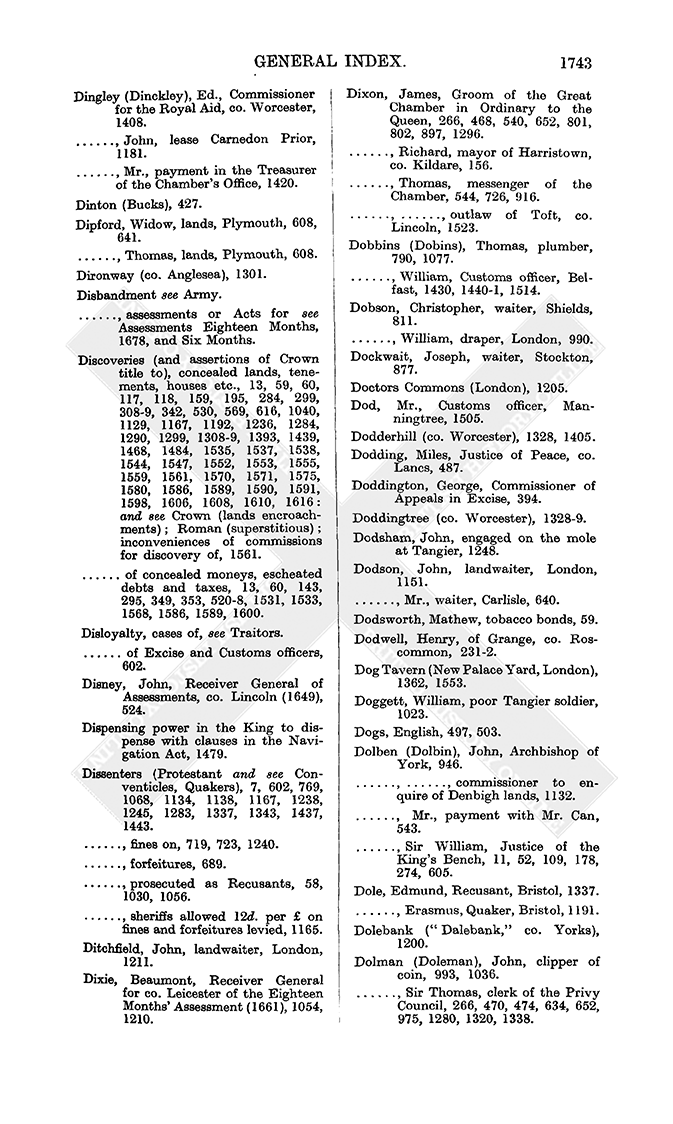 GENERAL INDEX. 1743

Dingley (Dinckley), Ed., Commissioner for the Royal Aid, co. Worcester, 1408.

......, John, lease Carnedon Prior, 1181.

......, Mr., payment in the Treasurer of the Chamber's Office, 1420.

Dinton (Bucks), 427.

Dipford, Widow, lands, Plymouth, 608, 641.

......, Thomas, lands, Plymouth, 608.

Dironway (co. Anglesea), 1301.

Disbandment see Army.

......, assessments or Acts for see Assessments Eighteen Months, 1678, and Six Months.

Discoveries (and assertions of Crown title to), concealed lands, tenements, houses etc., 13, 59, 60, 117, 118, 159, 195, 284, 299, 308-9, 342, 530, 569, 616, 1040, 1129, 1167, 1192, 1236, 1284, 1290, 1299, 1308-9, 1393, 1439, 1468, 1484, 1535, 1537, 1538, 1544, 1547, 1552, 1553, 1555, 1559, 1561, 1570, 1571, 1575, 1580, 1586, 1589, 1590, 1591, 1598, 1606, 1608, 1610, 1616: and see Crown (lands encroachments); Roman (superstitious); inconveniences of commissions for discovery of, 1561.

...... of concealed moneys, escheated debts and taxes, 13, 60, 143, 295, 349, 353, 520-8, 1531, 1533, 1568, 1586, 1589, 1600.

Disloyalty, cases of, see Traitors.

...... of Excise and Customs officers, 602.

Disney, John, Receiver General of Assessments, co. Lincoln (1649), 524.

Dispensing power in the King to dispense with clauses in the Navigation Act, 1479.

Dissenters (Protestant and see Conventicles, Quakers), 7, 602, 769, 1068, 1134, 1138, 1167, 1238, 1245, 1283, 1337, 1343, 1437, 1443.

......, fines on, 719, 723, 1240.

......, forfeitures, 689.

......, prosecuted as Recusants, 58, 1030, 1056.

......, sheriffs allowed 12d. per £ on fines and forfeitures levied, 1165.

Ditchfield, John, landwaiter, London, 1211.

Dixie, Beaumont, Receiver General for co. Leicester of the Eighteen Months' Assessment (1661), 1054, 1210.

Dixon, James, Groom of the Great Chamber in Ordinary to the Queen, 266, 468, 540, 652, 801, 802, 897, 1296.

......, Richard, mayor of Harristown, co. Kildare, 156.

......, Thomas, messenger of the Chamber, 544, 726, 916.

......, ......, outlaw of Toft, co. Lincoln, 1523.

Dobbins (Dobins), Thomas, plumber, 790, 1077.

......, William, Customs officer, Belfast, 1430, 1440-1, 1514.

Dobson, Christopher, waiter, Shields, 811.

......, William, draper, London, 990.

Dockwait, Joseph, waiter, Stockton, 877.

Doctors Commons (London), 1205.

Dod, Mr., Customs officer, Manningtree, 1505.

Dodderhill (co. Worcester), 1328, 1405.

Dodding, Miles, Justice of Peace, co. Lancs, 487.

Doddington, George, Commissioner of Appeals in Excise, 394.

Doddingtree (co. Worcester), 1328-9.

Dodsham, John, engaged on the mole at Tangier, 1248.

Dodson, John, landwaiter, London, 1151.

......, Mr., waiter, Carlisle, 640.

Dodsworth, Mathew, tobacco bonds, 59.

Dodwell, Henry, of Grange, co. Roscommon, 231-2.

Dog Tavern (New Palace Yard, London), 1362, 1553.

Doggett, William, poor Tangier soldier, 1023.

Dogs, English, 497, 503.

Dolben (Dolbin), John, Archbishop of York, 946.

......, ......, commissioner to enquire of Denbigh lands, 1132.

......, Mr., payment with Mr. Can, 543.

......, Sir William, Justice of the King's Bench, 11, 52, 109, 178, 274, 605.

Dole, Edmund, Recusant, Bristol, 1337.

......, Erasmus, Quaker, Bristol, 1191.

Dolebank ("Dalebank," co. Yorks), 1200.

Dolman (Doleman), John, clipper of coin, 993, 1036.

......, Sir Thomas, clerk of the Privy Council, 266, 470, 474, 634, 652, 975, 1280, 1320, 1338.